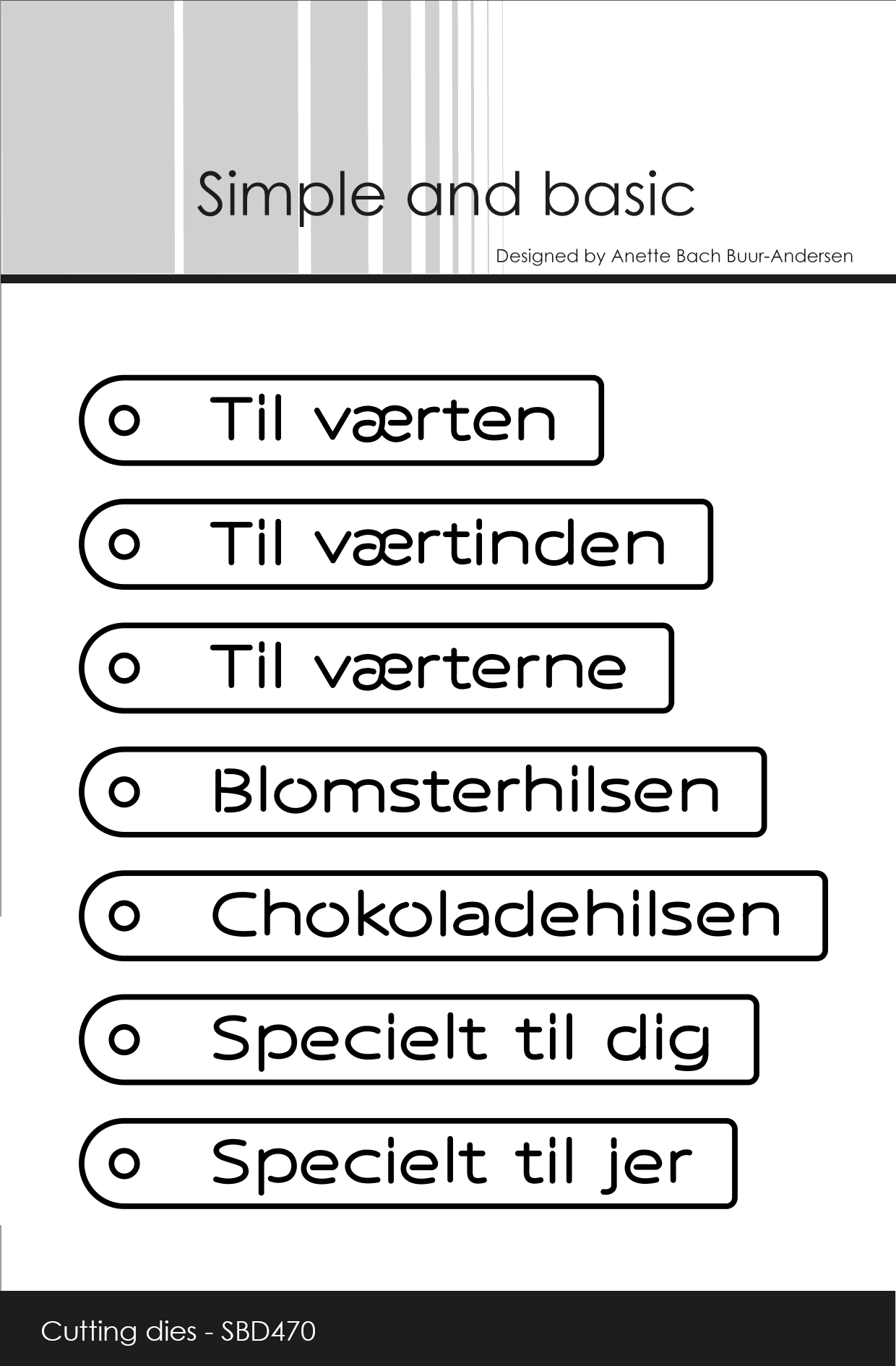 Simple and basic

Designed by Anette Bach Buur-Andersen

Til værten

Til værtinden

Til værterne

Blomsterhilsen

Chokoladehilsen

Specielt til dig

Specielt til jer

Cutting dies - SBD470